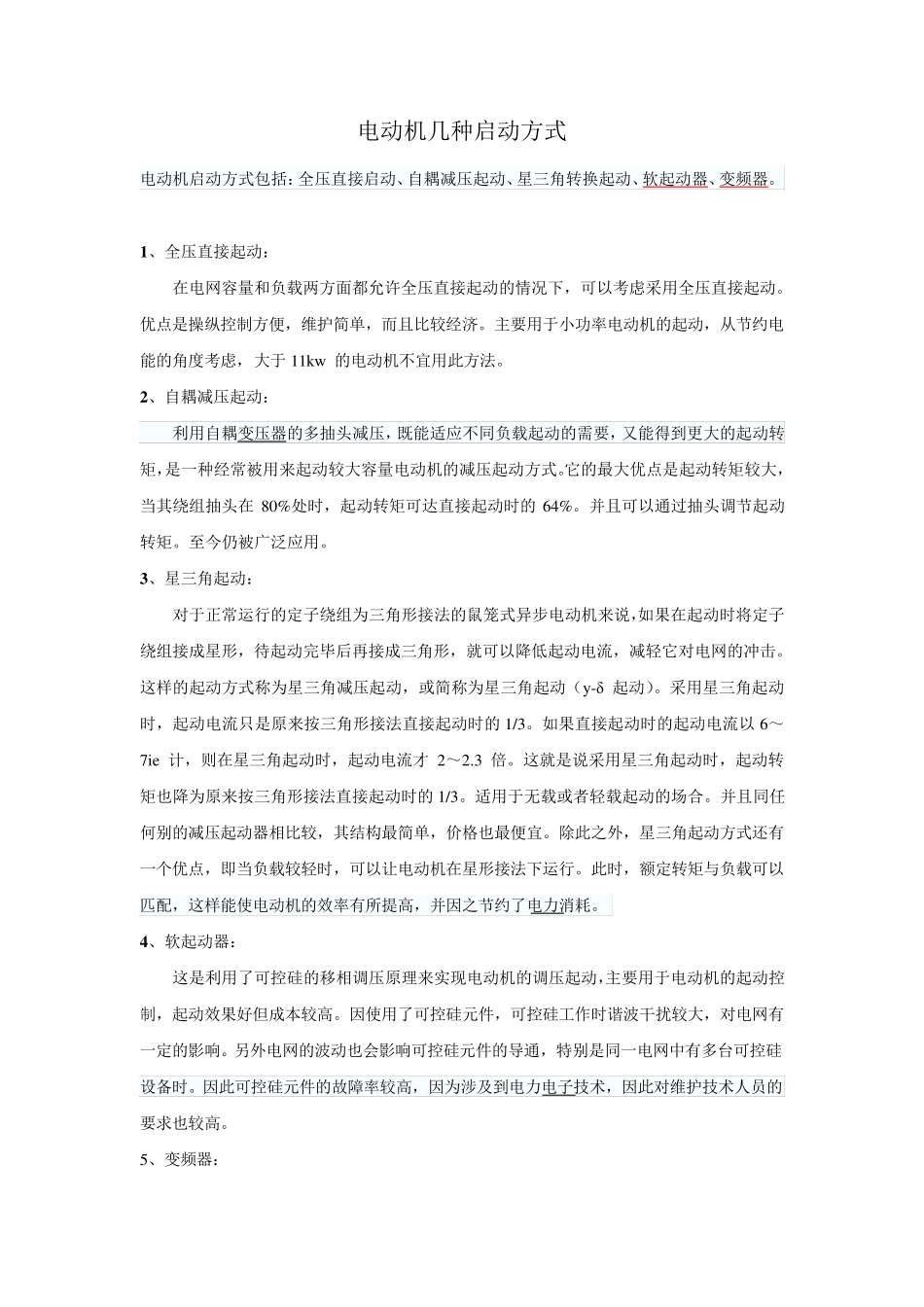 电动机几种启动方式

电动机启动方式包括：全压直接启动、自耦减压起动、星三角转换起动、软起动器、变频器。

1、全压直接起动：

在电网容量和负载两方面都允许全压直接起动的情况下，可以考虑采用全压直接起动。优点是操纵控制方便，维护简单，而且比较经济。主要用于小功率电动机的起动，从节约电能的角度考虑，大于 11kw 的电动机不宜用此方法。

2、自耦减压起动：

利用自耦变压器的多抽头减压，既能适应不同负载起动的需要，又能得到更大的起动转矩，是一种经常被用来起动较大容量电动机的减压起动方式。它的最大优点是起动转矩较大，当其绕组抽头在 80%处时，起动转矩可达直接起动时的 64%。并且可以通过抽头调节起动转矩。至今仍被广泛应用。

3、星三角起动：

对于正常运行的定子绕组为三角形接法的鼠笼式异步电动机来说，如果在起动时将定子绕组接成星形，待起动完毕后再接成三角形，就可以降低起动电流，减轻它对电网的冲击。这样的起动方式称为星三角减压起动，或简称为星三角起动（y-δ 起动）。采用星三角起动时，起动电流只是原来按三角形接法直接起动时的 1/3。如果直接起动时的起动电流以 6～7ie 计，则在星三角起动时，起动电流才 2～2.3 倍。这就是说采用星三角起动时，起动转矩也降为原来按三角形接法直接起动时的 1/3。适用于无载或者轻载起动的场合。并且同任何别的减压起动器相比较，其结构最简单，价格也最便宜。除此之外，星三角起动方式还有一个优点，即当负载较轻时，可以让电动机在星形接法下运行。此时，额定转矩与负载可以匹配，这样能使电动机的效率有所提高，并因之节约了电力消耗。

4、软起动器：

这是利用了可控硅的移相调压原理来实现电动机的调压起动，主要用于电动机的起动控制，起动效果好但成本较高。因使用了可控硅元件，可控硅工作时谐波干扰较大，对电网有一定的影响。另外电网的波动也会影响可控硅元件的导通，特别是同一电网中有多台可控硅设备时。因此可控硅元件的故障率较高，因为涉及到电力电子技术，因此对维护技术人员的要求也较高。

5、变频器：